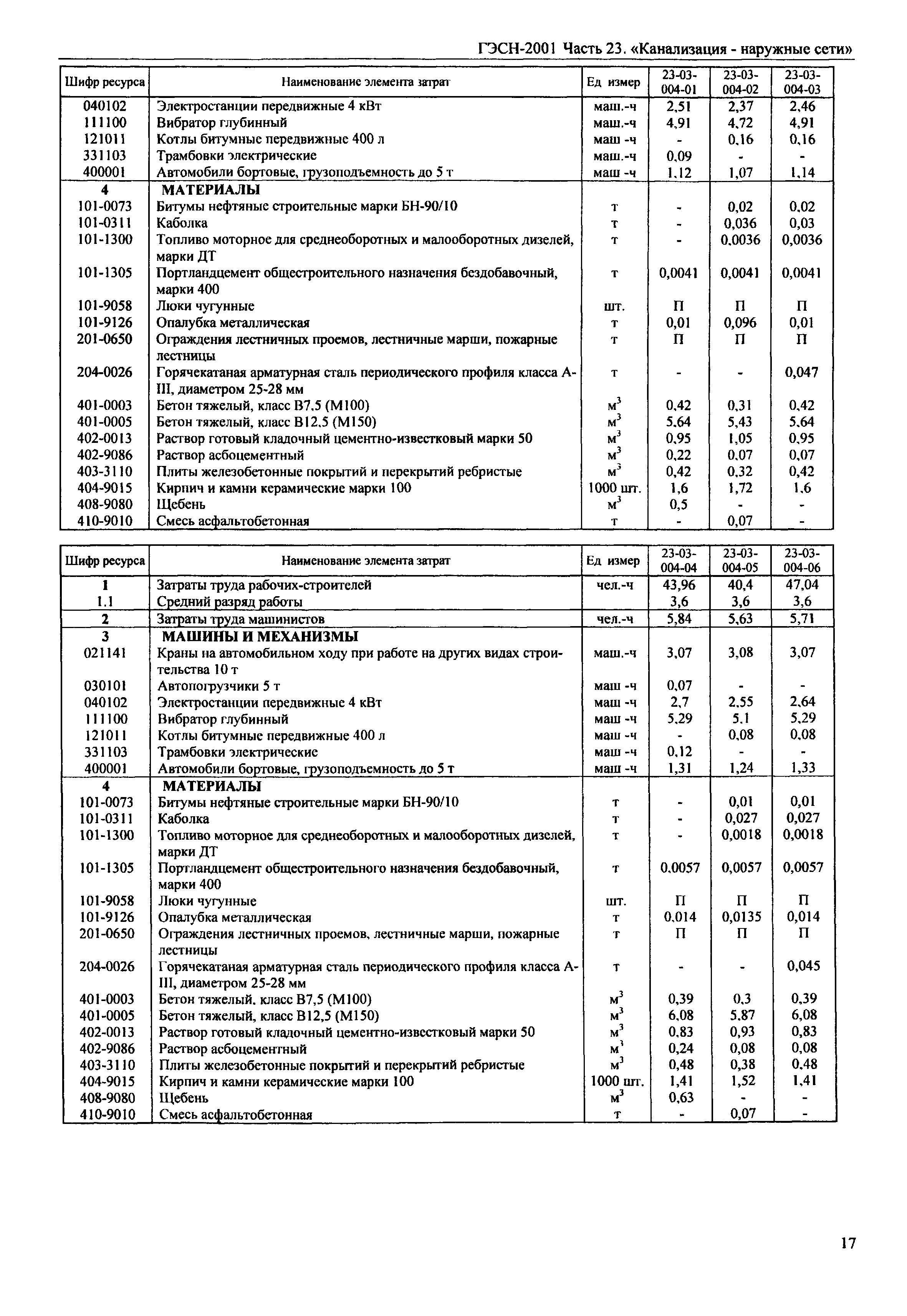 ГЭСН-2001 Часть 23. «Канализация - наружные сети»

| Шифр ресурса | Наименование элемента затрат | Ед измер | 23-03-004-01 | 23-03-004-02 | 23-03-004-03 |
|---|---|---|---|---|---|
| 040102 | Электростанции передвижные 4 кВт | маш.-ч | 2,51 | 2,37 | 2,46 |
| 111100 | Вибратор глубинный | маш.-ч | 4,91 | 4,72 | 4,91 |
| 121011 | Котлы битумные передвижные 400 л | маш -ч | - | 0,16 | 0,16 |
| 331103 | Трамбовки электрические | маш.-ч | 0,09 | - | - |
| 400001 | Автомобили бортовые, грузоподъемность до 5 т | маш -ч | 1,12 | 1,07 | 1,14 |
| 4 | МАТЕРИАЛЫ | | | | |
| 101-0073 | Битумы нефтяные строительные марки БН-90/10 | т | - | 0,02 | 0,02 |
| 101-0311 | Каболка | т | - | 0,036 | 0,03 |
| 101-1300 | Топливо моторное для среднеоборотных и малооборотных дизелей, марки ДТ | т | - | 0,0036 | 0,0036 |
| 101-1305 | Портландцемент общестроительного назначения бездобавочный, марки 400 | т | 0,0041 | 0,0041 | 0,0041 |
| 101-9058 | Люки чугунные | шт. | П | П | П |
| 101-9126 | Опалубка металлическая | т | 0,01 | 0,096 | 0,01 |
| 201-0650 | Ограждения лестничных проемов, лестничные марши, пожарные лестницы | т | П | П | П |
| 204-0026 | Горячекатаная арматурная сталь периодического профиля класса А-III, диаметром 25-28 мм | т | - | - | 0,047 |
| 401-0003 | Бетон тяжелый, класс В7,5 (М100) | $м^3$ | 0,42 | 0,31 | 0,42 |
| 401-0005 | Бетон тяжелый, класс В12,5 (М150) | $м^3$ | 5,64 | 5,43 | 5,64 |
| 402-0013 | Раствор готовый кладочный цементно-известковый марки 50 | $м^3$ | 0,95 | 1,05 | 0,95 |
| 402-9086 | Раствор асбоцементный | $м^3$ | 0,22 | 0,07 | 0,07 |
| 403-3110 | Плиты железобетонные покрытий и перекрытий ребристые | $м^3$ | 0,42 | 0,32 | 0,42 |
| 404-9015 | Кирпич и камни керамические марки 100 | 1000 шт. | 1,6 | 1,72 | 1,6 |
| 408-9080 | Щебень | $м^3$ | 0,5 | - | - |
| 410-9010 | Смесь асфальтобетонная | т | - | 0,07 | - |

| Шифр ресурса | Наименование элемента затрат | Ед измер | 23-03-004-04 | 23-03-004-05 | 23-03-004-06 |
|---|---|---|---|---|---|
| 1 | Затраты труда рабочих-строителей | чел.-ч | 43,96 | 40,4 | 47,04 |
| 1.1 | Средний разряд работы | | 3,6 | 3,6 | 3,6 |
| 2 | Затраты труда машинистов | чел.-ч | 5,84 | 5,63 | 5,71 |
| 3 | МАШИНЫ И МЕХАНИЗМЫ | | | | |
| 021141 | Краны на автомобильном ходу при работе на других видах строительства 10 т | маш.-ч | 3,07 | 3,08 | 3,07 |
| 030101 | Автопогрузчики 5 т | маш -ч | 0,07 | - | - |
| 040102 | Электростанции передвижные 4 кВт | маш -ч | 2,7 | 2,55 | 2,64 |
| 111100 | Вибратор глубинный | маш -ч | 5,29 | 5,1 | 5,29 |
| 121011 | Котлы битумные передвижные 400 л | маш -ч | - | 0,08 | 0,08 |
| 331103 | Трамбовки электрические | маш -ч | 0,12 | - | - |
| 400001 | Автомобили бортовые, грузоподъемность до 5 т | маш -ч | 1,31 | 1,24 | 1,33 |
| 4 | МАТЕРИАЛЫ | | | | |
| 101-0073 | Битумы нефтяные строительные марки БН-90/10 | т | - | 0,01 | 0,01 |
| 101-0311 | Каболка | т | - | 0,027 | 0,027 |
| 101-1300 | Топливо моторное для среднеоборотных и малооборотных дизелей, марки ДТ | т | - | 0,0018 | 0,0018 |
| 101-1305 | Портландцемент общестроительного назначения бездобавочный, марки 400 | т | 0,0057 | 0,0057 | 0,0057 |
| 101-9058 | Люки чугунные | шт. | П | П | П |
| 101-9126 | Опалубка металлическая | т | 0,014 | 0,0135 | 0,014 |
| 201-0650 | Ограждения лестничных проемов, лестничные марши, пожарные лестницы | т | П | П | П |
| 204-0026 | Горячекатаная арматурная сталь периодического профиля класса А-III, диаметром 25-28 мм | т | - | - | 0,045 |
| 401-0003 | Бетон тяжелый, класс В7,5 (М100) | $м^3$ | 0,39 | 0,3 | 0,39 |
| 401-0005 | Бетон тяжелый, класс В12,5 (М150) | $м^3$ | 6,08 | 5,87 | 6,08 |
| 402-0013 | Раствор готовый кладочный цементно-известковый марки 50 | $м^3$ | 0,83 | 0,93 | 0,83 |
| 402-9086 | Раствор асбоцементный | $м^3$ | 0,24 | 0,08 | 0,08 |
| 403-3110 | Плиты железобетонные покрытий и перекрытий ребристые | $м^3$ | 0,48 | 0,38 | 0,48 |
| 404-9015 | Кирпич и камни керамические марки 100 | 1000 шт. | 1,41 | 1,52 | 1,41 |
| 408-9080 | Щебень | $м^3$ | 0,63 | - | - |
| 410-9010 | Смесь асфальтобетонная | т | - | 0,07 | - |

17